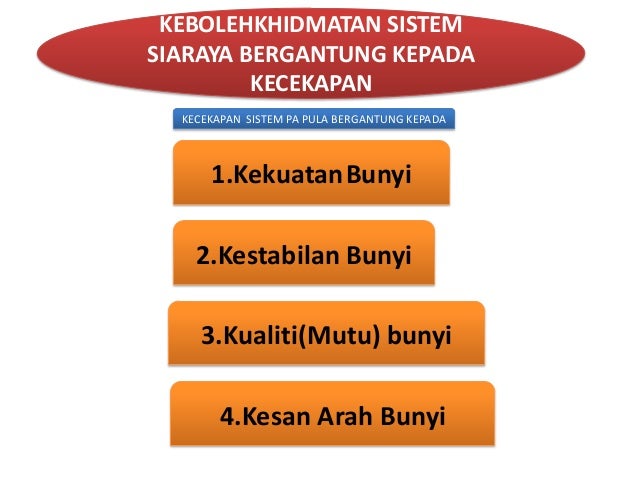 KEBOLEHKHIDMATAN SISTEM SIARAYA BERGANTUNG KEPADA KECEKAPAN

KECEKAPAN SISTEM PA PULA BERGANTUNG KEPADA

1.Kekuatan Bunyi

2.Kestabilan Bunyi

3.Kualiti(Mutu) bunyi

4.Kesan Arah Bunyi